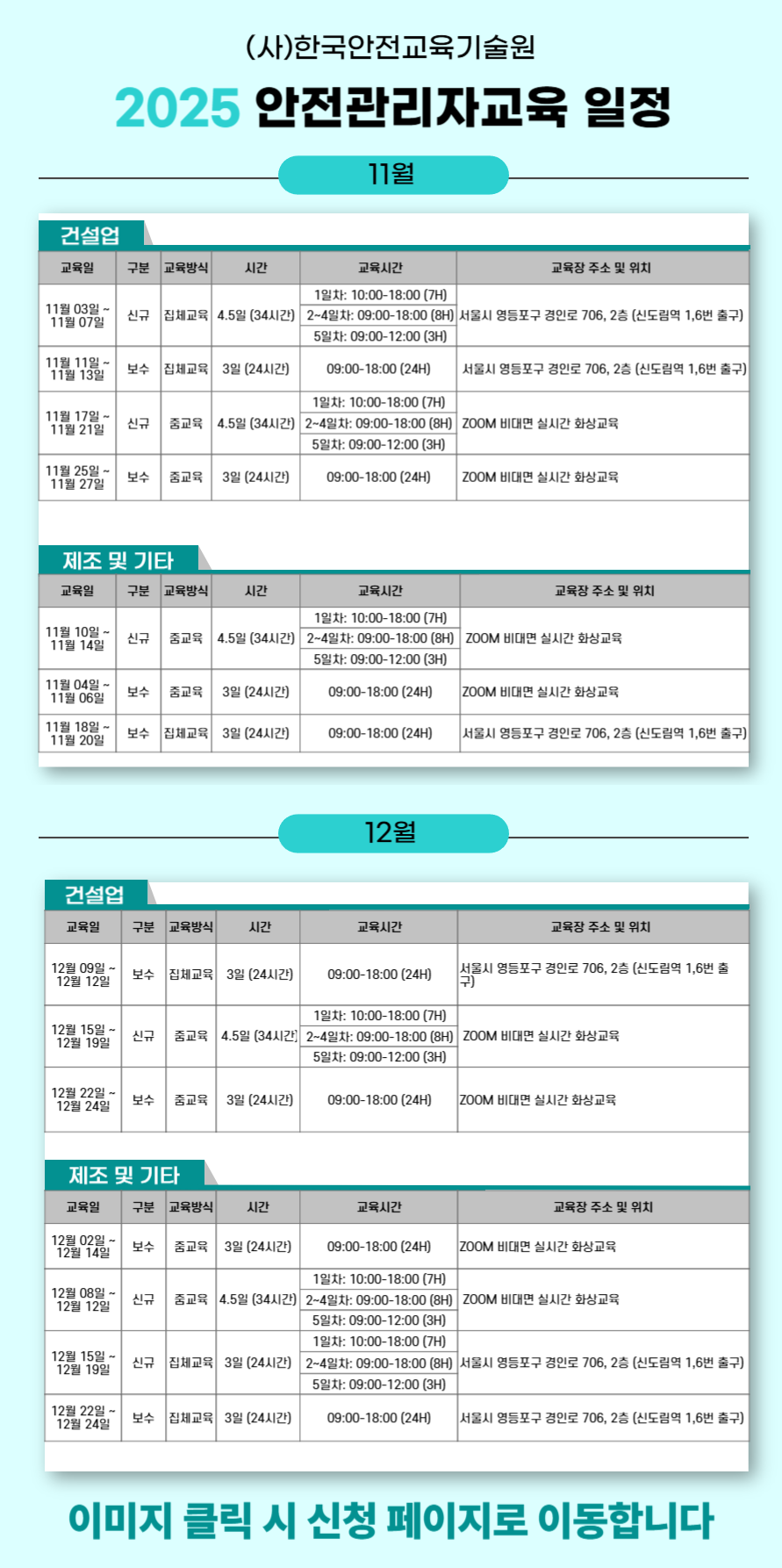 (사)한국안전교육기술원

2025 안전관리자교육 일정

11월

건설업

| 교육일 | 구분 | 교육방식 | 시간 | 교육시간 | 교육장 주소 및 위치 |
|---|---|---|---|---|---|
| 11월 03일 ~ 11월 07일 | 신규 | 집체교육 | 4.5일 (34시간) | 1일차: 10:00-18:00 (7H) 2~4일차: 09:00-18:00 (8H) 5일차: 09:00-12:00 (3H) | 서울시 영등포구 경인로 706, 2층 (신도림역 1,6번 출구) |
| 11월 11일 ~ 11월 13일 | 보수 | 집체교육 | 3일 (24시간) | 09:00-18:00 (24H) | 서울시 영등포구 경인로 706, 2층 (신도림역 1,6번 출구) |
| 11월 17일 ~ 11월 21일 | 신규 | 줌교육 | 4.5일 (34시간) | 1일차: 10:00-18:00 (7H) 2~4일차: 09:00-18:00 (8H) 5일차: 09:00-12:00 (3H) | ZOOM 비대면 실시간 화상교육 |
| 11월 25일 ~ 11월 27일 | 보수 | 줌교육 | 3일 (24시간) | 09:00-18:00 (24H) | ZOOM 비대면 실시간 화상교육 |

제조 및 기타

| 교육일 | 구분 | 교육방식 | 시간 | 교육시간 | 교육장 주소 및 위치 |
|---|---|---|---|---|---|
| 11월 10일 ~ 11월 14일 | 신규 | 줌교육 | 4.5일 (34시간) | 1일차: 10:00-18:00 (7H) 2~4일차: 09:00-18:00 (8H) 5일차: 09:00-12:00 (3H) | ZOOM 비대면 실시간 화상교육 |
| 11월 04일 ~ 11월 06일 | 보수 | 줌교육 | 3일 (24시간) | 09:00-18:00 (24H) | ZOOM 비대면 실시간 화상교육 |
| 11월 18일 ~ 11월 20일 | 보수 | 집체교육 | 3일 (24시간) | 09:00-18:00 (24H) | 서울시 영등포구 경인로 706, 2층 (신도림역 1,6번 출구) |

12월

건설업

| 교육일 | 구분 | 교육방식 | 시간 | 교육시간 | 교육장 주소 및 위치 |
|---|---|---|---|---|---|
| 12월 09일 ~ 12월 12일 | 보수 | 집체교육 | 3일 (24시간) | 09:00-18:00 (24H) | 서울시 영등포구 경인로 706, 2층 (신도림역 1,6번 출구) |
| 12월 15일 ~ 12월 19일 | 신규 | 줌교육 | 4.5일 (34시간) | 1일차: 10:00-18:00 (7H) 2~4일차: 09:00-18:00 (8H) 5일차: 09:00-12:00 (3H) | ZOOM 비대면 실시간 화상교육 |
| 12월 22일 ~ 12월 24일 | 보수 | 줌교육 | 3일 (24시간) | 09:00-18:00 (24H) | ZOOM 비대면 실시간 화상교육 |

제조 및 기타

| 교육일 | 구분 | 교육방식 | 시간 | 교육시간 | 교육장 주소 및 위치 |
|---|---|---|---|---|---|
| 12월 02일 ~ 12월 14일 | 보수 | 줌교육 | 3일 (24시간) | 09:00-18:00 (24H) | ZOOM 비대면 실시간 화상교육 |
| 12월 08일 ~ 12월 12일 | 신규 | 줌교육 | 4.5일 (34시간) | 1일차: 10:00-18:00 (7H) 2~4일차: 09:00-18:00 (8H) 5일차: 09:00-12:00 (3H) | ZOOM 비대면 실시간 화상교육 |
| 12월 15일 ~ 12월 19일 | 신규 | 집체교육 | 3일 (24시간) | 1일차: 10:00-18:00 (7H) 2~4일차: 09:00-18:00 (8H) 5일차: 09:00-12:00 (3H) | 서울시 영등포구 경인로 706, 2층 (신도림역 1,6번 출구) |
| 12월 22일 ~ 12월 24일 | 보수 | 집체교육 | 3일 (24시간) | 09:00-18:00 (24H) | 서울시 영등포구 경인로 706, 2층 (신도림역 1,6번 출구) |

이미지 클릭 시 신청 페이지로 이동합니다